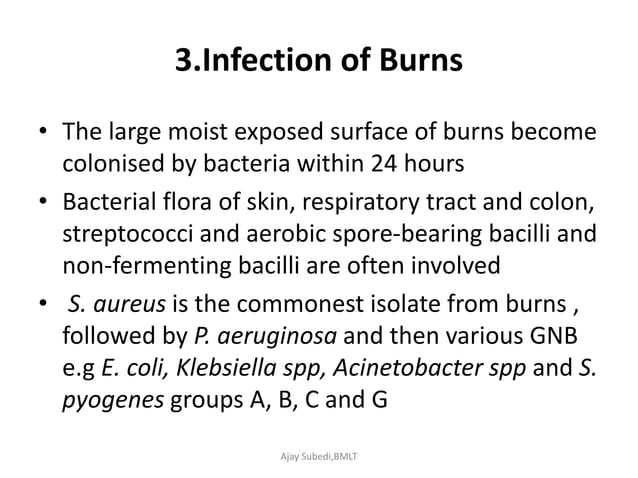 3.Infection of Burns

• The large moist exposed surface of burns become colonised by bacteria within 24 hours

• Bacterial flora of skin, respiratory tract and colon, streptococci and aerobic spore-bearing bacilli and non-fermenting bacilli are often involved

• S. aureus is the commonest isolate from burns , followed by P. aeruginosa and then various GNB e.g E. coli, Klebsiella spp, Acinetobacter spp and S. pyogenes groups A, B, C and G

Ajay Subedi,BMLT